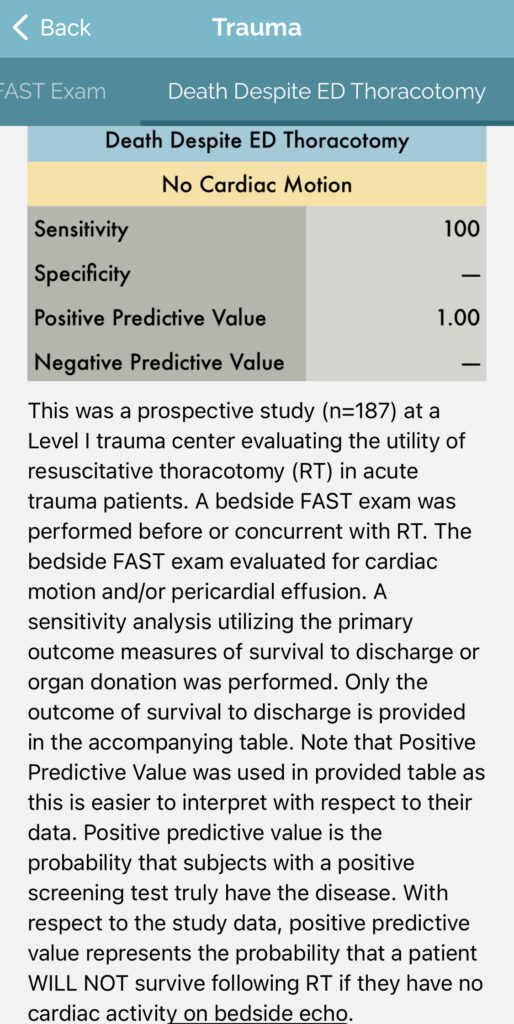 Back
Trauma

FAST Exam
Death Despite ED Thoracotomy

| Death Despite ED Thoracotomy | |
|---|---|
| No Cardiac Motion | |
| Sensitivity | 100 |
| Specificity | — |
| Positive Predictive Value | 1.00 |
| Negative Predictive Value | — |

This was a prospective study (n=187) at a Level I trauma center evaluating the utility of resuscitative thoracotomy (RT) in acute trauma patients. A bedside FAST exam was performed before or concurrent with RT. The bedside FAST exam evaluated for cardiac motion and/or pericardial effusion. A sensitivity analysis utilizing the primary outcome measures of survival to discharge or organ donation was performed. Only the outcome of survival to discharge is provided in the accompanying table. Note that Positive Predictive Value was used in provided table as this is easier to interpret with respect to their data. Positive predictive value is the probability that subjects with a positive screening test truly have the disease. With respect to the study data, positive predictive value represents the probability that a patient WILL NOT survive following RT if they have no cardiac activity on bedside echo.